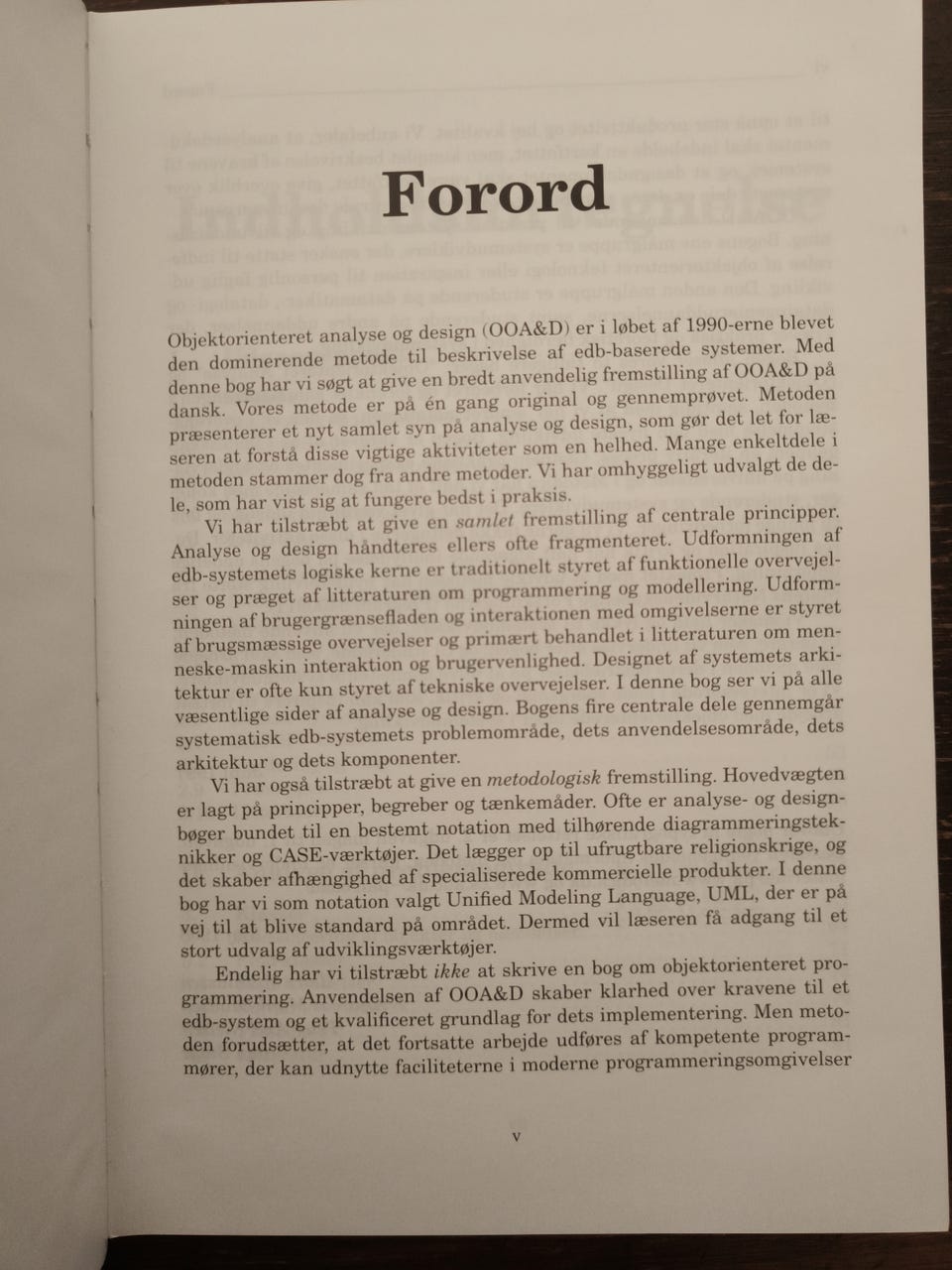 Forord

Objektorienteret analyse og design (OOA&D) er i løbet af 1990-erne blevet den dominerende metode til beskrivelse af edb-baserede systemer. Med denne bog har vi søgt at give en bredt anvendelig fremstilling af OOA&D på dansk. Vores metode er på én gang original og gennemprøvet. Metoden præsenterer et nyt samlet syn på analyse og design, som gør det let for læseren at forstå disse vigtige aktiviteter som en helhed. Mange enkeltdele i metoden stammer dog fra andre metoder. Vi har omhyggeligt udvalgt de dele, som har vist sig at fungere bedst i praksis.

Vi har tilstræbt at give en samlet fremstilling af centrale principper. Analyse og design håndteres ellers ofte fragmenteret. Udformningen af edb-systemets logiske kerne er traditionelt styret af funktionelle overvejelser og præget af litteraturen om programmering og modellering. Udformningen af brugergrænsefladen og interaktionen med omgivelserne er styret af brugsmæssige overvejelser og primært behandlet i litteraturen om menneske-maskin interaktion og brugervenlighed. Designet af systemets arkitektur er ofte kun styret af tekniske overvejelser. I denne bog ser vi på alle væsentlige sider af analyse og design. Bogens fire centrale dele gennemgår systematisk edb-systemets problemområde, dets anvendelsesområde, dets arkitektur og dets komponenter.

Vi har også tilstræbt at give en metodologisk fremstilling. Hovedvægten er lagt på principper, begreber og tænkemåder. Ofte er analyse- og designbøger bundet til en bestemt notation med tilhørende diagrammeringsteknikker og CASE-værktøjer. Det lægger op til ufrugtbare religionskrige, og det skaber afhængighed af specialiserede kommercielle produkter. I denne bog har vi som notation valgt Unified Modeling Language, UML, der er på vej til at blive standard på området. Dermed vil læseren få adgang til et stort udvalg af udviklingsværktøjer.

Endelig har vi tilstræbt ikke at skrive en bog om objektorienteret programmering. Anvendelsen af OOA&D skaber klarhed over kravene til et edb-system og et kvalificeret grundlag for dets implementering. Men metoden forudsætter, at det fortsatte arbejde udføres af kompetente programmører, der kan udnytte faciliteterne i moderne programmeringsomgivelser

v